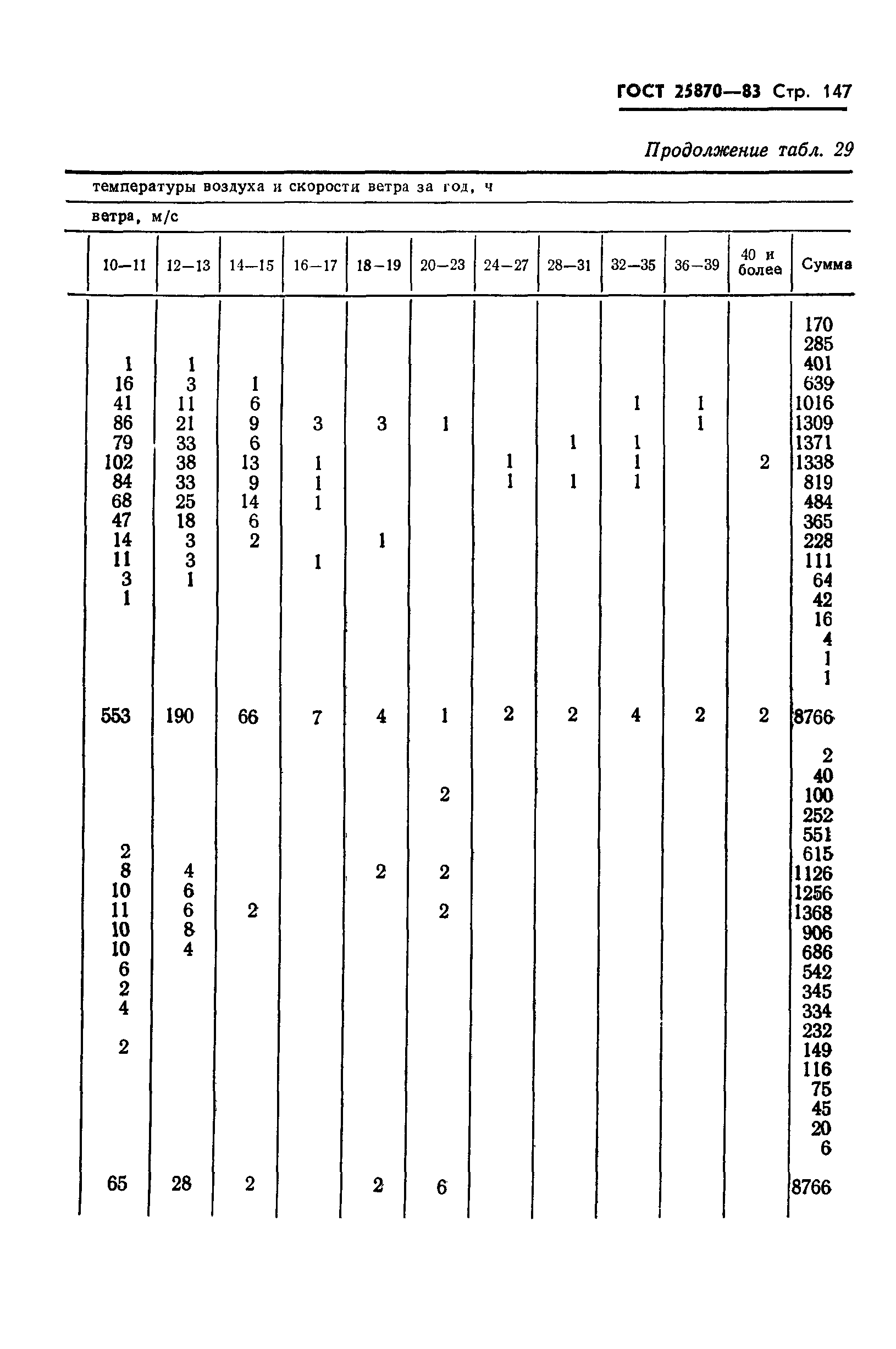 ГОСТ 25870—83 Стр. 147

Продолжение табл. 29

температуры воздуха и скорости ветра за год, ч

ветра, м/с

| 10—11 | 12—13 | 14—15 | 16—17 | 18—19 | 20—23 | 24—27 | 28—31 | 32—35 | 36—39 | 40 и более | Сумма |
|---|---|---|---|---|---|---|---|---|---|---|---|
| | | | | | | | | | | | 170 |
| | | | | | | | | | | | 285 |
| 1 | 1 | | | | | | | | | | 401 |
| 16 | 3 | 1 | | | | | | | | | 639 |
| 41 | 11 | 6 | | | | | | 1 | 1 | | 1016 |
| 86 | 21 | 9 | 3 | 3 | 1 | | | | 1 | | 1309 |
| 79 | 33 | 6 | | | | | 1 | 1 | | | 1371 |
| 102 | 38 | 13 | 1 | | | 1 | | 1 | | 2 | 1338 |
| 84 | 33 | 9 | 1 | | | 1 | 1 | 1 | | | 819 |
| 68 | 25 | 14 | 1 | | | | | | | | 484 |
| 47 | 18 | 6 | | | | | | | | | 365 |
| 14 | 3 | 2 | | 1 | | | | | | | 228 |
| 11 | 3 | | 1 | | | | | | | | 111 |
| 3 | 1 | | | | | | | | | | 64 |
| 1 | | | | | | | | | | | 42 |
| | | | | | | | | | | | 16 |
| | | | | | | | | | | | 4 |
| | | | | | | | | | | | 1 |
| | | | | | | | | | | | 1 |
| 553 | 190 | 66 | 7 | 4 | 1 | 2 | 2 | 4 | 2 | 2 | 8766 |
| | | | | | | | | | | | 2 |
| | | | | | | | | | | | 40 |
| | | | | | 2 | | | | | | 100 |
| | | | | | | | | | | | 252 |
| | | | | | | | | | | | 551 |
| 2 | | | | | | | | | | | 615 |
| 8 | 4 | | | 2 | 2 | | | | | | 1126 |
| 10 | 6 | | | | | | | | | | 1256 |
| 11 | 6 | 2 | | | 2 | | | | | | 1368 |
| 10 | 8 | | | | | | | | | | 906 |
| 10 | 4 | | | | | | | | | | 686 |
| 6 | | | | | | | | | | | 542 |
| 2 | | | | | | | | | | | 345 |
| 4 | | | | | | | | | | | 334 |
| | | | | | | | | | | | 232 |
| 2 | | | | | | | | | | | 149 |
| | | | | | | | | | | | 116 |
| | | | | | | | | | | | 75 |
| | | | | | | | | | | | 45 |
| | | | | | | | | | | | 20 |
| | | | | | | | | | | | 6 |
| 65 | 28 | 2 | | 2 | 6 | | | | | | 8766 |